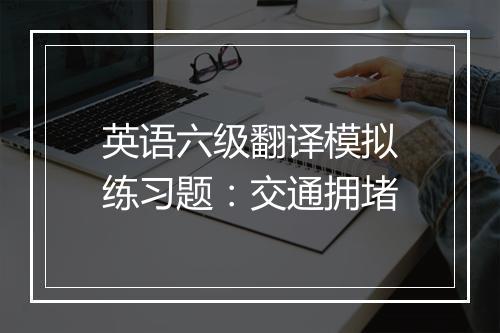 英语六级翻译模拟练习题：交通拥堵